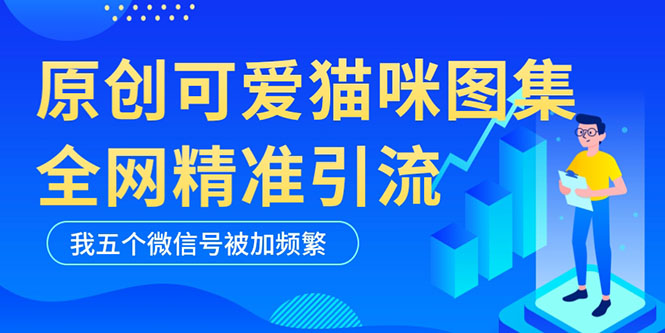 原创可爱猫咪图集
全网精准引流

我五个微信号被加频繁